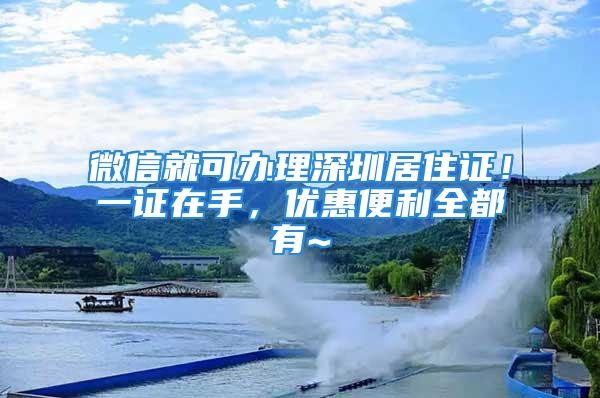 微信就可办理深圳居住证！一证在手，优惠便利全都有~